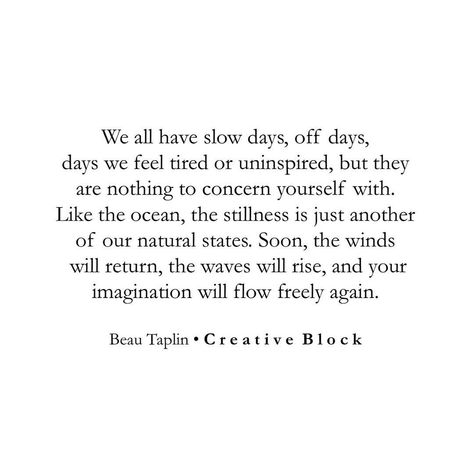 We all have slow days, off days, days we feel tired or uninspired, but they are nothing to concern yourself with. Like the ocean, the stillness is just another of our natural states. Soon, the winds will return, the waves will rise, and your imagination will flow freely again.

Beau Taplin • Creative Block